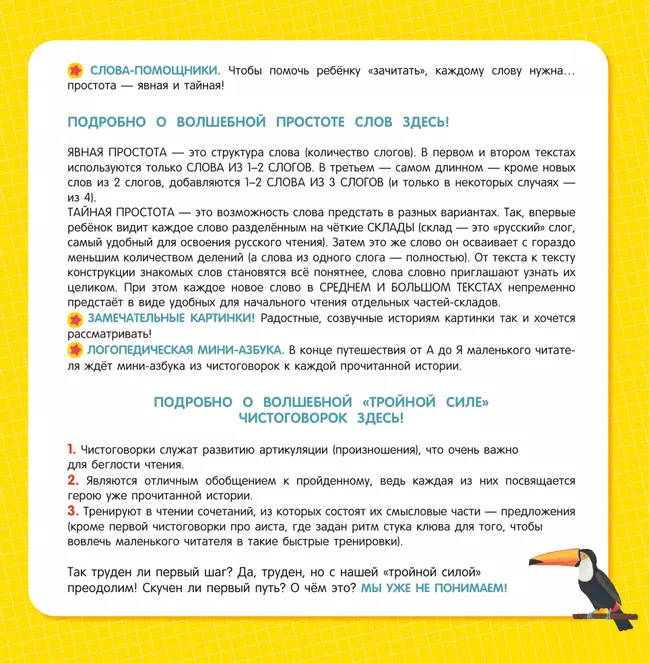 СЛОВА-ПОМОЩНИКИ. Чтобы помочь ребёнку «зачитать», каждому слову нужна… простота — явная и тайная!

ПОДРОБНО О ВОЛШЕБНОЙ ПРОСТОТЕ СЛОВ ЗДЕСЬ!

ЯВНАЯ ПРОСТОТА — это структура слова (количество слогов). В первом и втором текстах используются только СЛОВА ИЗ 1–2 СЛОГОВ. В третьем — самом длинном — кроме новых слов из 2 слогов, добавляются 1–2 СЛОВА ИЗ 3 СЛОГОВ (и только в некоторых случаях — из 4).
ТАЙНАЯ ПРОСТОТА — это возможность слова предстать в разных вариантах. Так, впервые ребёнок видит каждое слово разделённым на чёткие СКЛАДЫ (склад — это «русский» слог, самый удобный для освоения русского чтения). Затем это же слово он осваивает с гораздо меньшим количеством делений (а слова из одного слога — полностью). От текста к тексту конструкции знакомых слов становятся всё понятнее, слова словно приглашают узнать их целиком. При этом каждое новое слово в СРЕДНЕМ И БОЛЬШОМ ТЕКСТАХ непременно предстаёт в виде удобных для начального чтения отдельных частей-складов.
ЗАМЕЧАТЕЛЬНЫЕ КАРТИНКИ! Радостные, созвучные историям картинки так и хочется рассматривать!
ЛОГОПЕДИЧЕСКАЯ МИНИ-АЗБУКА. В конце путешествия от А до Я маленького читателя ждёт мини-азбука из чистоговорок к каждой прочитанной истории.

ПОДРОБНО О ВОЛШЕБНОЙ «ТРОЙНОЙ СИЛЕ» ЧИСТОГОВОРОК ЗДЕСЬ!

1. Чистоговорки служат развитию артикуляции (произношения), что очень важно для беглости чтения.
2. Являются отличным обобщением к пройденному, ведь каждая из них посвящается герою уже прочитанной истории.
3. Тренируют в чтении сочетаний, из которых состоят их смысловые части — предложения (кроме первой чистоговорки про аиста, где задан ритм стука клюва для того, чтобы вовлечь маленького читателя в такие быстрые тренировки).

Так труден ли первый шаг? Да, труден, но с нашей «тройной силой» преодолим! Скучен ли первый путь? О чём это? МЫ УЖЕ НЕ ПОНИМАЕМ!